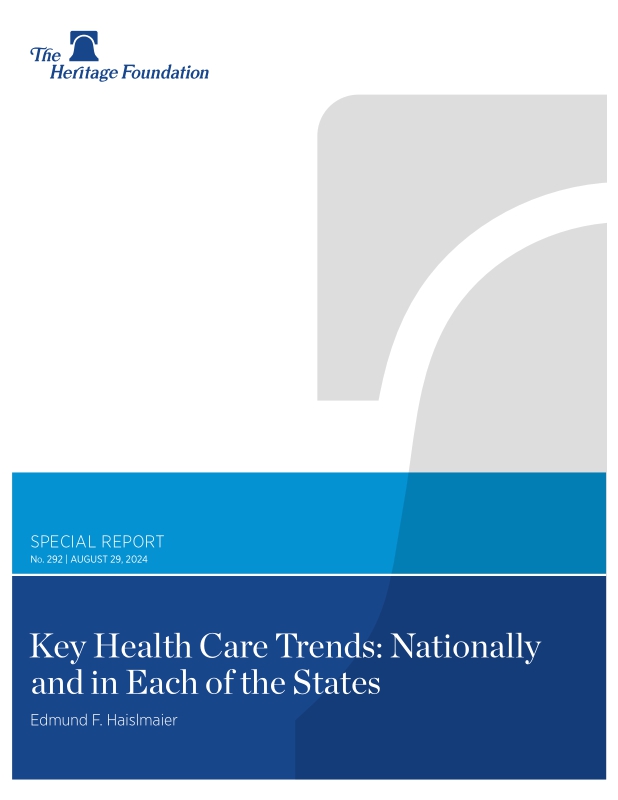 The Heritage Foundation

SPECIAL REPORT
No. 292 | AUGUST 29, 2024

Key Health Care Trends: Nationally and in Each of the States

Edmund F. Haislmaier